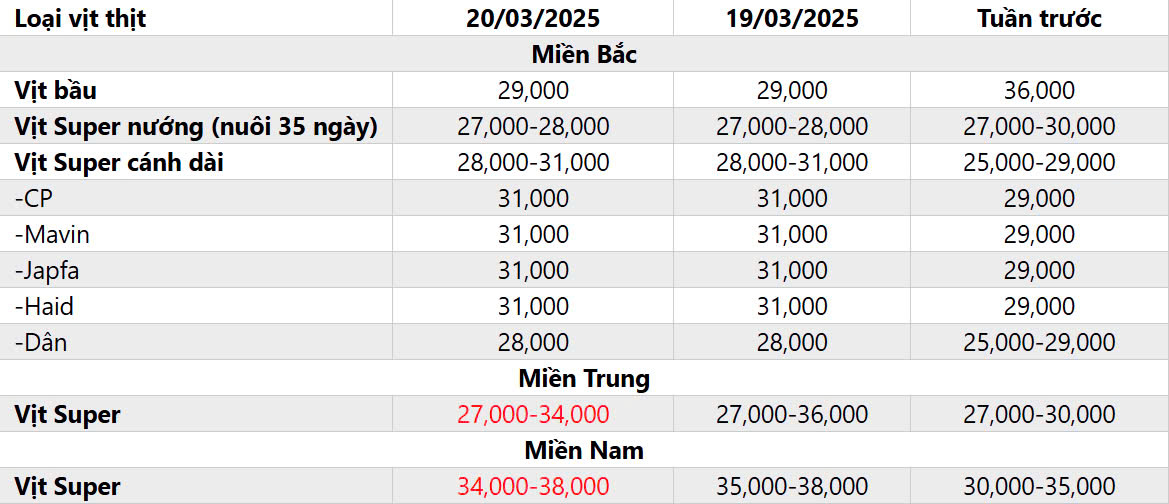 | Loại vịt thịt | 20/03/2025 | 19/03/2025 | Tuần trước |
|---|---|---|---|
| Miền Bắc | | | |
| Vịt bầu | 29,000 | 29,000 | 36,000 |
| Vịt Super nướng (nuôi 35 ngày) | 27,000-28,000 | 27,000-28,000 | 27,000-30,000 |
| Vịt Super cánh dài | 28,000-31,000 | 28,000-31,000 | 25,000-29,000 |
| -CP | 31,000 | 31,000 | 29,000 |
| -Mavin | 31,000 | 31,000 | 29,000 |
| -Japfa | 31,000 | 31,000 | 29,000 |
| -Haid | 31,000 | 31,000 | 29,000 |
| -Dân | 28,000 | 28,000 | 25,000-29,000 |
| Miền Trung | | | |
| Vịt Super | 27,000-34,000 | 27,000-36,000 | 27,000-30,000 |
| Miền Nam | | | |
| Vịt Super | 34,000-38,000 | 35,000-38,000 | 30,000-35,000 |